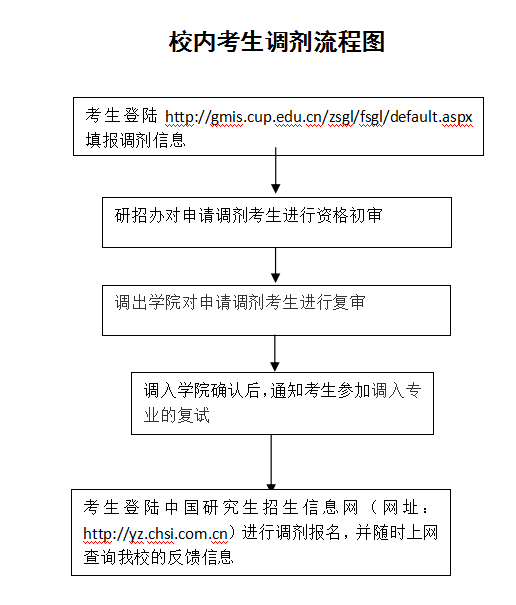 校内考生调剂流程图

考生登陆 http://gmis.cup.edu.cn/zsgl/fsgl/default.aspx 填报调剂信息

研招办对申请调剂考生进行资格初审

调出学院对申请调剂考生进行复审

调入学院确认后,通知考生参加调入专业的复试

考生登陆中国研究生招生信息网（网址：http://yz.chsi.com.cn）进行调剂报名，并随时上网查询我校的反馈信息